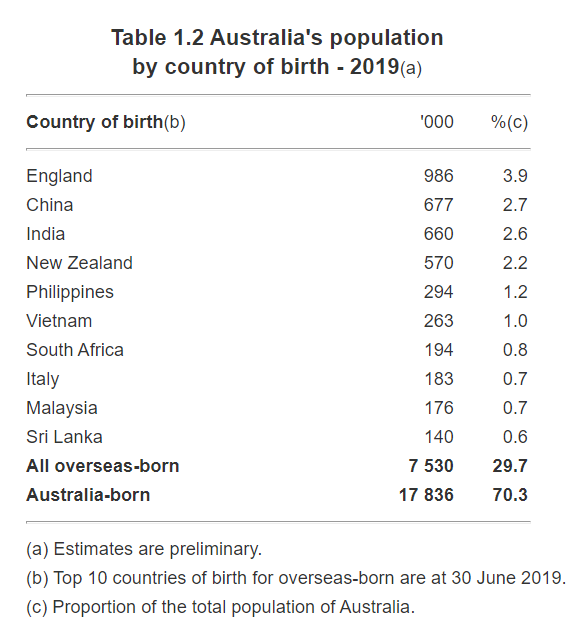 Table 1.2 Australia's population by country of birth - 2019(a)

| Country of birth(b) | '000 | %(c) |
|---|---|---|
| England | 986 | 3.9 |
| China | 677 | 2.7 |
| India | 660 | 2.6 |
| New Zealand | 570 | 2.2 |
| Philippines | 294 | 1.2 |
| Vietnam | 263 | 1.0 |
| South Africa | 194 | 0.8 |
| Italy | 183 | 0.7 |
| Malaysia | 176 | 0.7 |
| Sri Lanka | 140 | 0.6 |
| **All overseas-born** | **7 530** | **29.7** |
| **Australia-born** | **17 836** | **70.3** |

(a) Estimates are preliminary.

(b) Top 10 countries of birth for overseas-born are at 30 June 2019.

(c) Proportion of the total population of Australia.